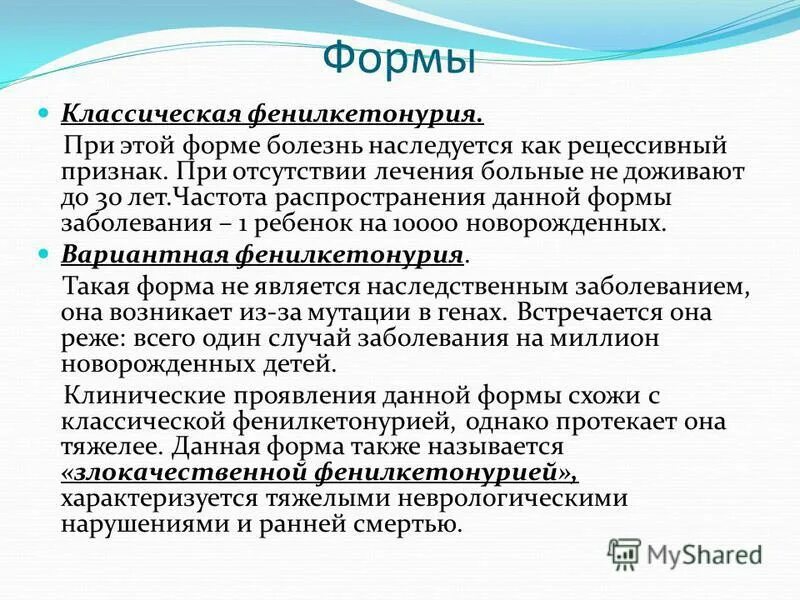 Формы

Классическая фенилкетонурия.

При этой форме болезнь наследуется как рецессивный признак. При отсутствии лечения больные не доживают до 30 лет.Частота распространения данной формы заболевания – 1 ребенок на 10000 новорожденных.

Вариантная фенилкетонурия.

Такая форма не является наследственным заболеванием, она возникает из-за мутации в генах. Встречается она реже: всего один случай заболевания на миллион новорожденных детей.

Клинические проявления данной формы схожи с классической фенилкетонурией, однако протекает она тяжелее. Данная форма также называется «злокачественной фенилкетонурией», характеризуется тяжелыми неврологическими нарушениями и ранней смертью.

MyShared